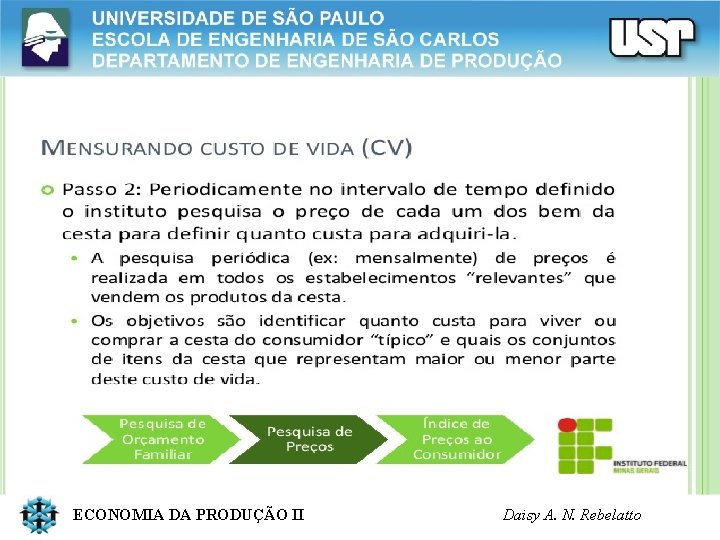 UNIVERSIDADE DE SÃO PAULO
ESCOLA DE ENGENHARIA DE SÃO CARLOS
DEPARTAMENTO DE ENGENHARIA DE PRODUÇÃO

USP

MENSURANDO CUSTO DE VIDA (CV)

Passo 2: Periodicamente no intervalo de tempo definido o instituto pesquisa o preço de cada um dos bem da cesta para definir quanto custa para adquiri-la.

A pesquisa periódica (ex: mensalmente) de preços é realizada em todos os estabelecimentos "relevantes" que vendem os produtos da cesta.

Os objetivos são identificar quanto custa para viver ou comprar a cesta do consumidor "típico" e quais os conjuntos de itens da cesta que representam maior ou menor parte deste custo de vida.

Pesquisa de Orçamento Familiar

Pesquisa de Preços

Índice de Preços ao Consumidor

INSTITUTO FEDERAL
MINAS GERAIS

ECONOMIA DA PRODUÇÃO II

Daisy A. N. Rebelatto